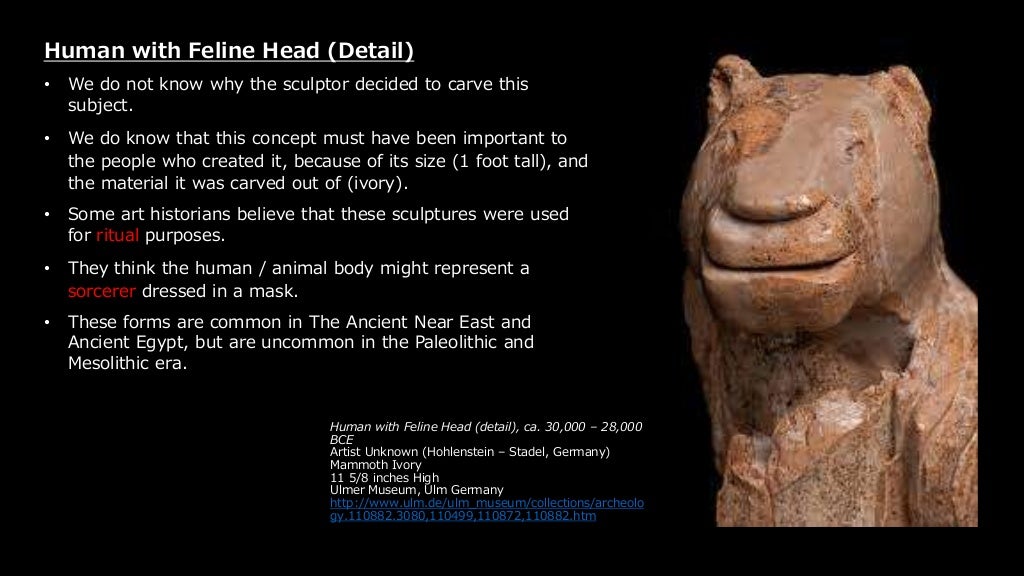 Human with Feline Head (Detail)

• We do not know why the sculptor decided to carve this subject.

• We do know that this concept must have been important to the people who created it, because of its size (1 foot tall), and the material it was carved out of (ivory).

• Some art historians believe that these sculptures were used for ritual purposes.

• They think the human / animal body might represent a sorcerer dressed in a mask.

• These forms are common in The Ancient Near East and Ancient Egypt, but are uncommon in the Paleolithic and Mesolithic era.

Human with Feline Head (detail), ca. 30,000 – 28,000 BCE
Artist Unknown (Hohlenstein – Stadel, Germany)
Mammoth Ivory
11 5/8 inches High
Ulmer Museum, Ulm Germany
http://www.ulm.de/ulm_museum/collections/archeology.110882.3080,110499,110872,110882.htm